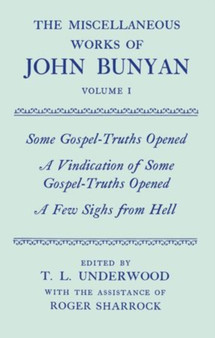 THE MISCELLANEOUS WORKS OF
JOHN BUNYAN
VOLUME I

Some Gospel-Truths Opened

A Vindication of Some Gospel-Truths Opened

A Few Sighs from Hell

EDITED BY
T. L. UNDERWOOD
WITH THE ASSISTANCE OF
ROGER SHARROCK